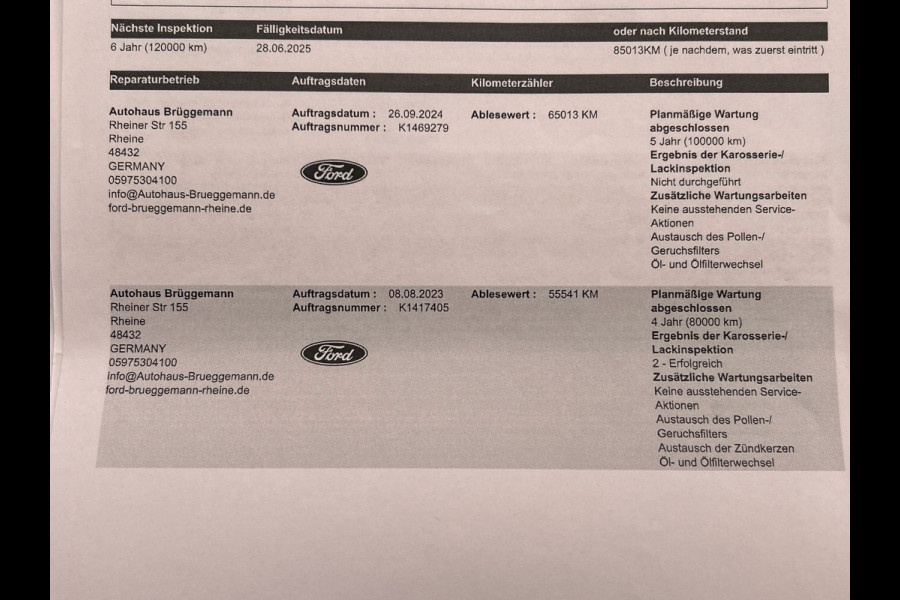 | Nächste Inspektion | Fälligkeitsdatum | oder nach Kilometerstand |
|---|---|---|
| 6 Jahr (120000 km) | 28.06.2025 | 85013KM ( je nachdem, was zuerst eintritt ) |

| Reparaturbetrieb | Auftragsdaten | Kilometerzähler | Beschreibung |
|---|---|---|---|
| Autohaus Brüggemann Rheiner Str 155 Rheine 48432 GERMANY 05975304100 info@Autohaus-Brueggemann.de ford-brueggemann-rheine.de | Auftragsdatum : 26.09.2024 Auftragsnummer : K1469279 Ford | Ablesewert : 65013 KM | Planmäßige Wartung abgeschlossen 5 Jahr (100000 km) Ergebnis der Karosserie-/ Lackinspektion Nicht durchgeführt Zusätzliche Wartungsarbeiten Keine ausstehenden Service-Aktionen Austausch des Pollen-/ Geruchsfilters Öl- und Ölfilterwechsel |
| Autohaus Brüggemann Rheiner Str 155 Rheine 48432 GERMANY 05975304100 info@Autohaus-Brueggemann.de ford-brueggemann-rheine.de | Auftragsdatum : 08.08.2023 Auftragsnummer : K1417405 Ford | Ablesewert : 55541 KM | Planmäßige Wartung abgeschlossen 4 Jahr (80000 km) Ergebnis der Karosserie-/ Lackinspektion 2 - Erfolgreich Zusätzliche Wartungsarbeiten Keine ausstehenden Service-Aktionen Austausch des Pollen-/ Geruchsfilters Austausch der Zündkerzen Öl- und Ölfilterwechsel |